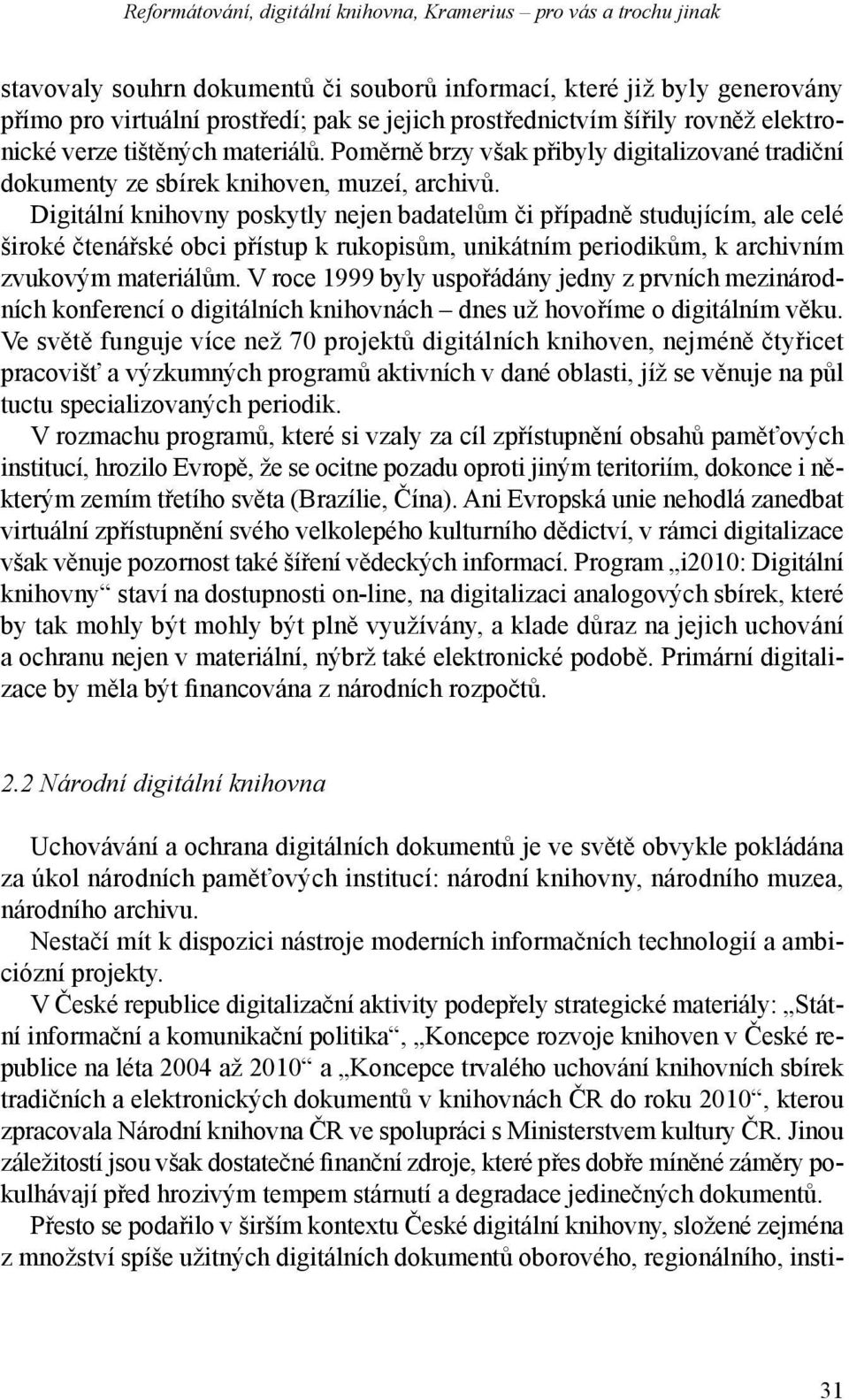 Reformátování, digitální knihovna, Kramerius – pro vás a trochu jinak

stavovaly souhrn dokumentů či souborů informací, které již byly generovány přímo pro virtuální prostředí; pak se jejich prostřednictvím šířily rovněž elektronické verze tištěných materiálů. Poměrně brzy však přibyly digitalizované tradiční dokumenty ze sbírek knihoven, muzeí, archivů.

Digitální knihovny poskytly nejen badatelům či případně studujícím, ale celé široké čtenářské obci přístup k rukopisům, unikátním periodikům, k archivním zvukovým materiálům. V roce 1999 byly uspořádány jedny z prvních mezinárodních konferencí o digitálních knihovnách – dnes už hovoříme o digitálním věku. Ve světě funguje více než 70 projektů digitálních knihoven, nejméně čtyřicet pracovišť a výzkumných programů aktivních v dané oblasti, jíž se věnuje na půl tuctu specializovaných periodik.

V rozmachu programů, které si vzaly za cíl zpřístupnění obsahů paměťových institucí, hrozilo Evropě, že se ocitne pozadu oproti jiným teritoriím, dokonce i některým zemím třetího světa (Brazílie, Čína). Ani Evropská unie nehodlá zanedbat virtuální zpřístupnění svého velkolepého kulturního dědictví, v rámci digitalizace však věnuje pozornost také šíření vědeckých informací. Program „i2010: Digitální knihovny“ staví na dostupnosti on-line, na digitalizaci analogových sbírek, které by tak mohly být mohly být plně využívány, a klade důraz na jejich uchování a ochranu nejen v materiální, nýbrž také elektronické podobě. Primární digitalizace by měla být financována z národních rozpočtů.

2.2 Národní digitální knihovna

Uchovávání a ochrana digitálních dokumentů je ve světě obvykle pokládána za úkol národních paměťových institucí: národní knihovny, národního muzea, národního archivu.

Nestačí mít k dispozici nástroje moderních informačních technologií a ambiciózní projekty.

V České republice digitalizační aktivity podepřely strategické materiály: „Státní informační a komunikační politika“, „Koncepce rozvoje knihoven v České republice na léta 2004 až 2010“ a „Koncepce trvalého uchování knihovních sbírek tradičních a elektronických dokumentů v knihovnách ČR do roku 2010“, kterou zpracovala Národní knihovna ČR ve spolupráci s Ministerstvem kultury ČR. Jinou záležitostí jsou však dostatečné finanční zdroje, které přes dobře míněné záměry pokulhávají před hrozivým tempem stárnutí a degradace jedinečných dokumentů.

Přesto se podařilo v širším kontextu České digitální knihovny, složené zejména z množství spíše užitných digitálních dokumentů oborového, regionálního, insti-

31